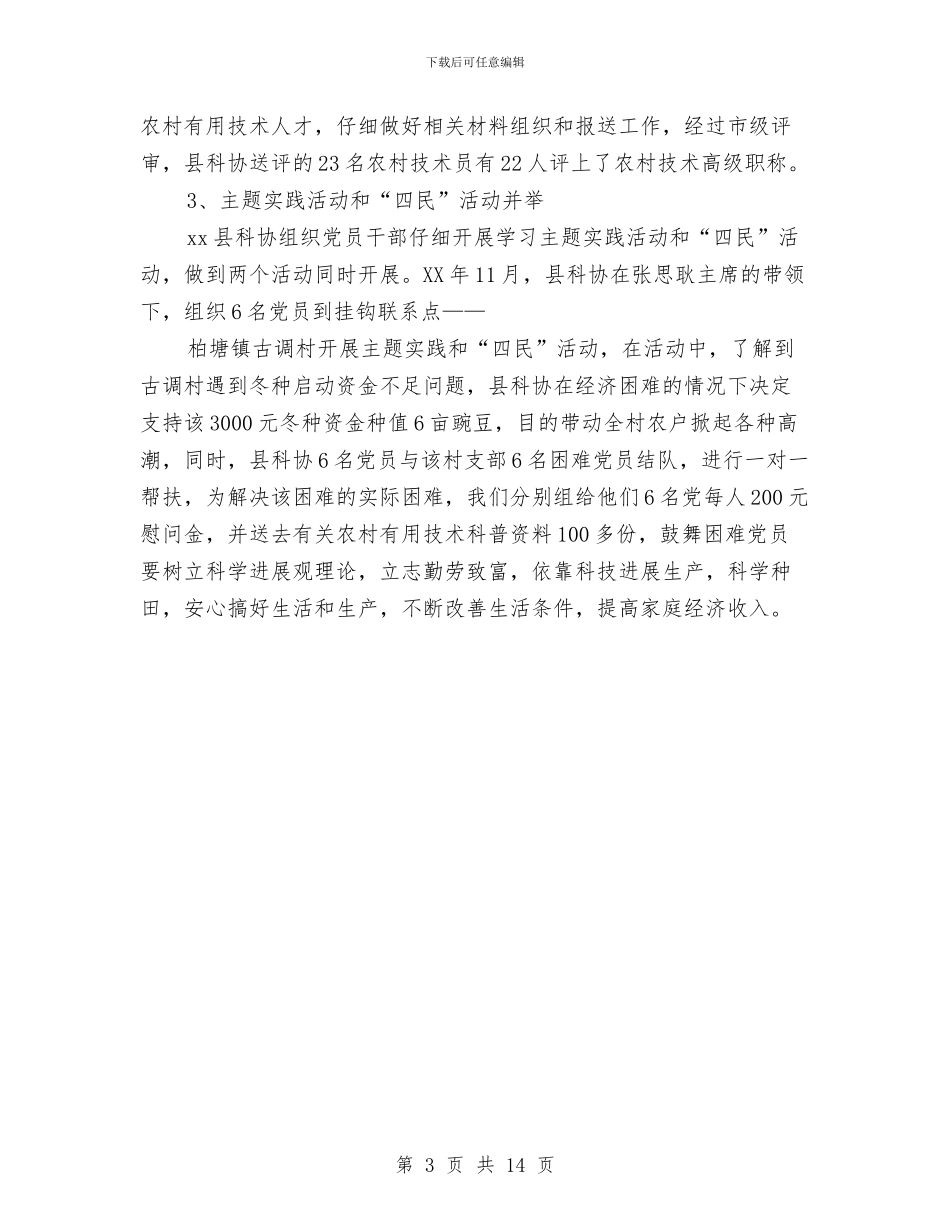 下载后可任意编辑

农村有用技术人才，仔细做好相关材料组织和报送工作，经过市级评审，县科协送评的23名农村技术员有22人评上了农村技术高级职称。

3、主题实践活动和“四民”活动并举

xx县科协组织党员干部仔细开展学习主题实践活动和“四民”活动，做到两个活动同时开展。XX年11月，县科协在张思耿主席的带领下，组织6名党员到挂钩联系点——

柏塘镇古调村开展主题实践和“四民”活动，在活动中，了解到古调村遇到冬种启动资金不足问题，县科协在经济困难的情况下决定支持该3000元冬种资金种值6亩豌豆，目的带动全村农户掀起各种高潮，同时，县科协6名党员与该村支部6名困难党员结队，进行一对一帮扶，为解决该困难的实际困难，我们分别组给他们6名党每人200元慰问金，并送去有关农村有用技术科普资料100多份，鼓舞困难党员要树立科学进展观理论，立志勤劳致富，依靠科技进展生产，科学种田，安心搞好生活和生产，不断改善生活条件，提高家庭经济收入。

第 3 页 共 14 页